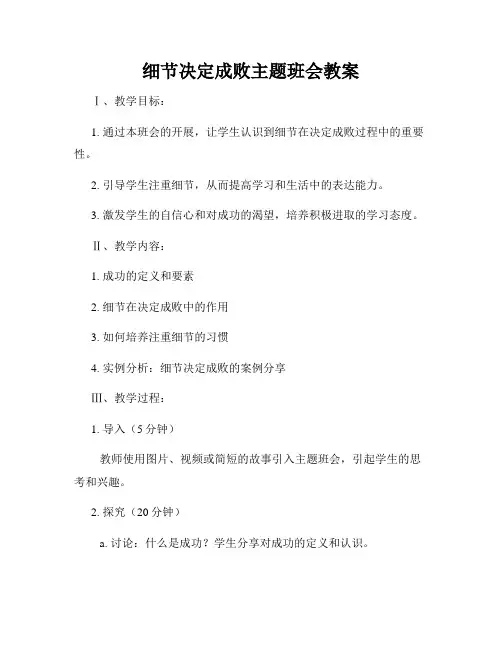 细节决定成败主题班会教案

Ⅰ、教学目标：

1. 通过本班会的开展，让学生认识到细节在决定成败过程中的重要性。

2. 引导学生注重细节，从而提高学习和生活中的表达能力。

3. 激发学生的自信心和对成功的渴望，培养积极进取的学习态度。

Ⅱ、教学内容：

1. 成功的定义和要素

2. 细节在决定成败中的作用

3. 如何培养注重细节的习惯

4. 实例分析：细节决定成败的案例分享

Ⅲ、教学过程：

1. 导入（5 分钟）

教师使用图片、视频或简短的故事引入主题班会，引起学生的思考和兴趣。

2. 探究（20 分钟）

a. 讨论：什么是成功？学生分享对成功的定义和认识。